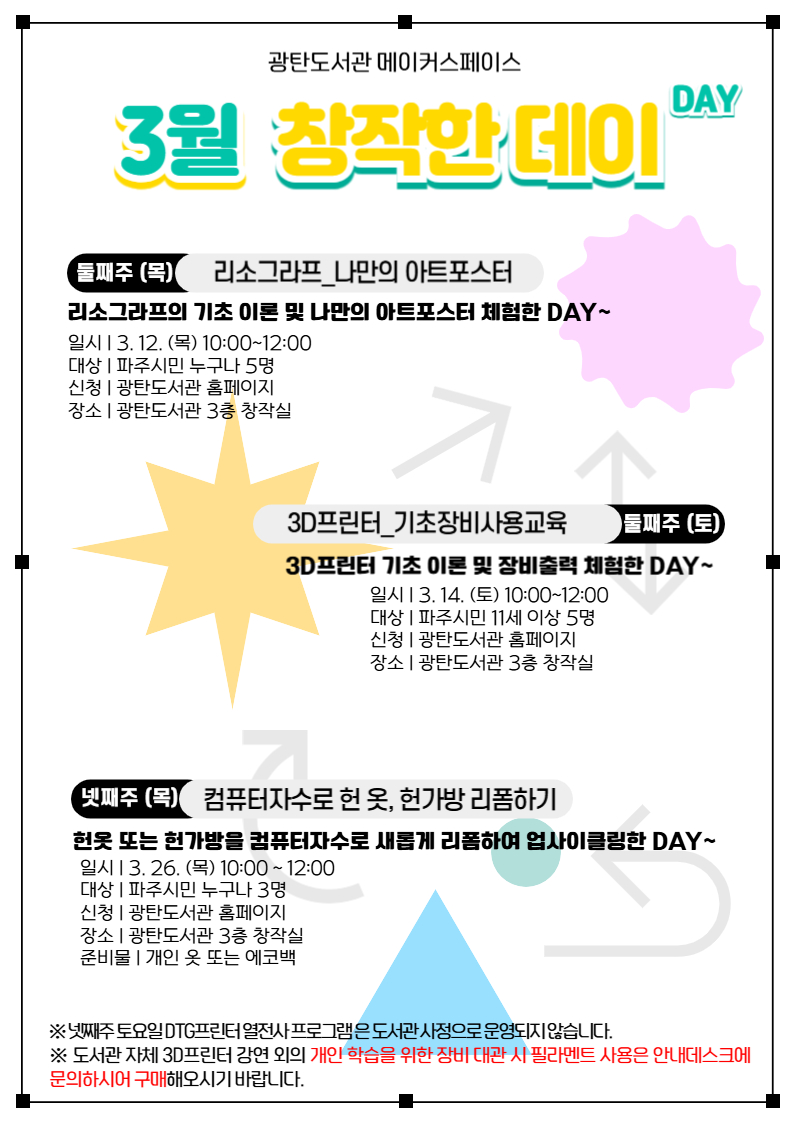 광탄도서관 메이커스페이스

3월 창작한 데이 DAY

둘째주 (목) 리소그라프_나만의 아트포스터

리소그라프의 기초 이론 및 나만의 아트포스터 체험한 DAY~

일시 | 3. 12. (목) 10:00~12:00
대상 | 파주시민 누구나 5명
신청 | 광탄도서관 홈페이지
장소 | 광탄도서관 3층 창작실

3D프린터_기초장비사용교육 둘째주 (토)

3D프린터 기초 이론 및 장비출력 체험한 DAY~

일시 | 3. 14. (토) 10:00~12:00
대상 | 파주시민 11세 이상 5명
신청 | 광탄도서관 홈페이지
장소 | 광탄도서관 3층 창작실

넷째주 (목) 컴퓨터자수로 헌 옷, 헌가방 리폼하기

헌옷 또는 헌가방을 컴퓨터자수로 새롭게 리폼하여 업사이클링한 DAY~

일시 | 3. 26. (목) 10:00 ~ 12:00
대상 | 파주시민 누구나 3명
신청 | 광탄도서관 홈페이지
장소 | 광탄도서관 3층 창작실
준비물 | 개인 옷 또는 에코백

※ 넷째주 토요일 DTG프린터 열전사 프로그램은 도서관 사정으로 운영되지 않습니다.
※ 도서관 자체 3D프린터 강연 외의 개인 학습을 위한 장비 대관 시 필라멘트 사용은 안내데스크에 문의하시어 구매해오시기 바랍니다.